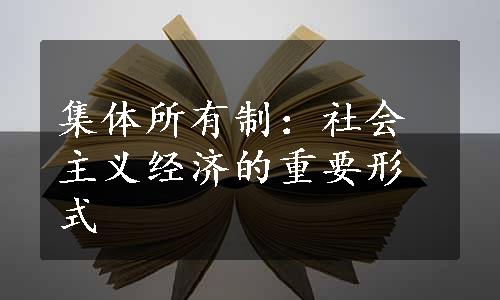 集体所有制：社会主义经济的重要形式